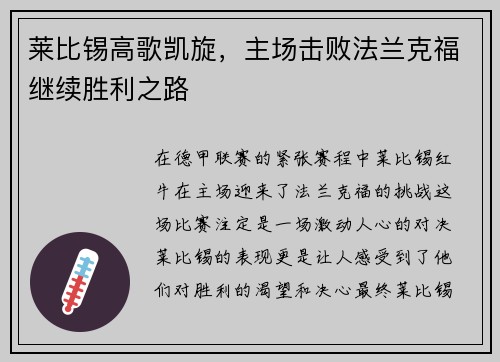 莱比锡高歌凯旋，主场击败法兰克福继续胜利之路

在德甲联赛的紧张赛程中莱比锡红牛在主场迎来了法兰克福的挑战这场比赛注定是一场激动人心的对决莱比锡的表现更是让人感受到了他们对胜利的渴望和决心最终莱比锡